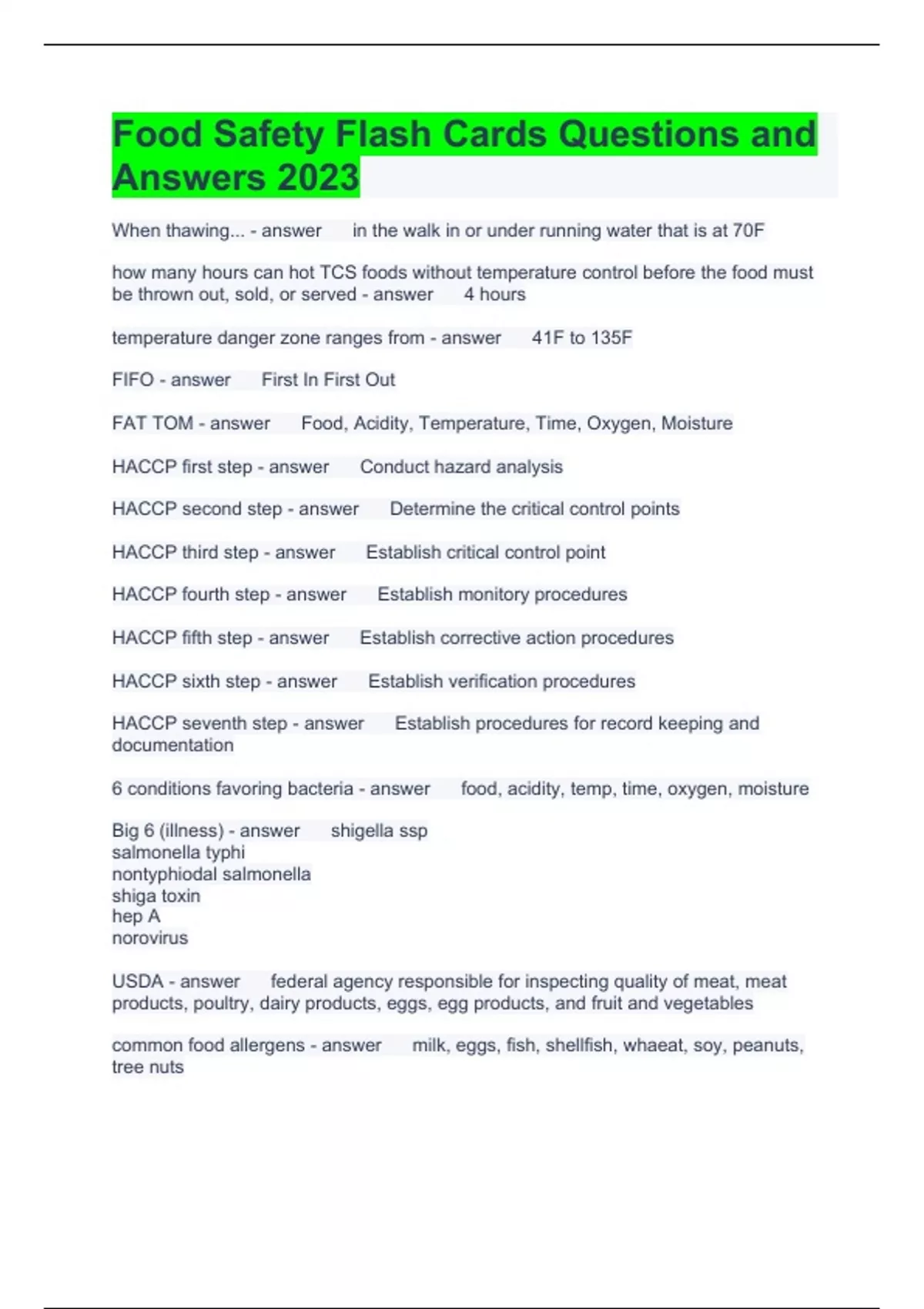 Food Safety Flash Cards Questions and Answers 2023

When thawing... - answer in the walk in or under running water that is at 70F

how many hours can hot TCS foods without temperature control before the food must be thrown out, sold, or served - answer 4 hours

temperature danger zone ranges from - answer 41F to 135F

FIFO - answer First In First Out

FAT TOM - answer Food, Acidity, Temperature, Time, Oxygen, Moisture

HACCP first step - answer Conduct hazard analysis

HACCP second step - answer Determine the critical control points

HACCP third step - answer Establish critical control point

HACCP fourth step - answer Establish monitory procedures

HACCP fifth step - answer Establish corrective action procedures

HACCP sixth step - answer Establish verification procedures

HACCP seventh step - answer Establish procedures for record keeping and documentation

6 conditions favoring bacteria - answer food, acidity, temp, time, oxygen, moisture

Big 6 (illness) - answer shigella ssp
salmonella typhi
nontyphiodal salmonella
shiga toxin
hep A
norovirus

USDA - answer federal agency responsible for inspecting quality of meat, meat products, poultry, dairy products, eggs, egg products, and fruit and vegetables

common food allergens - answer milk, eggs, fish, shellfish, whaeat, soy, peanuts, tree nuts